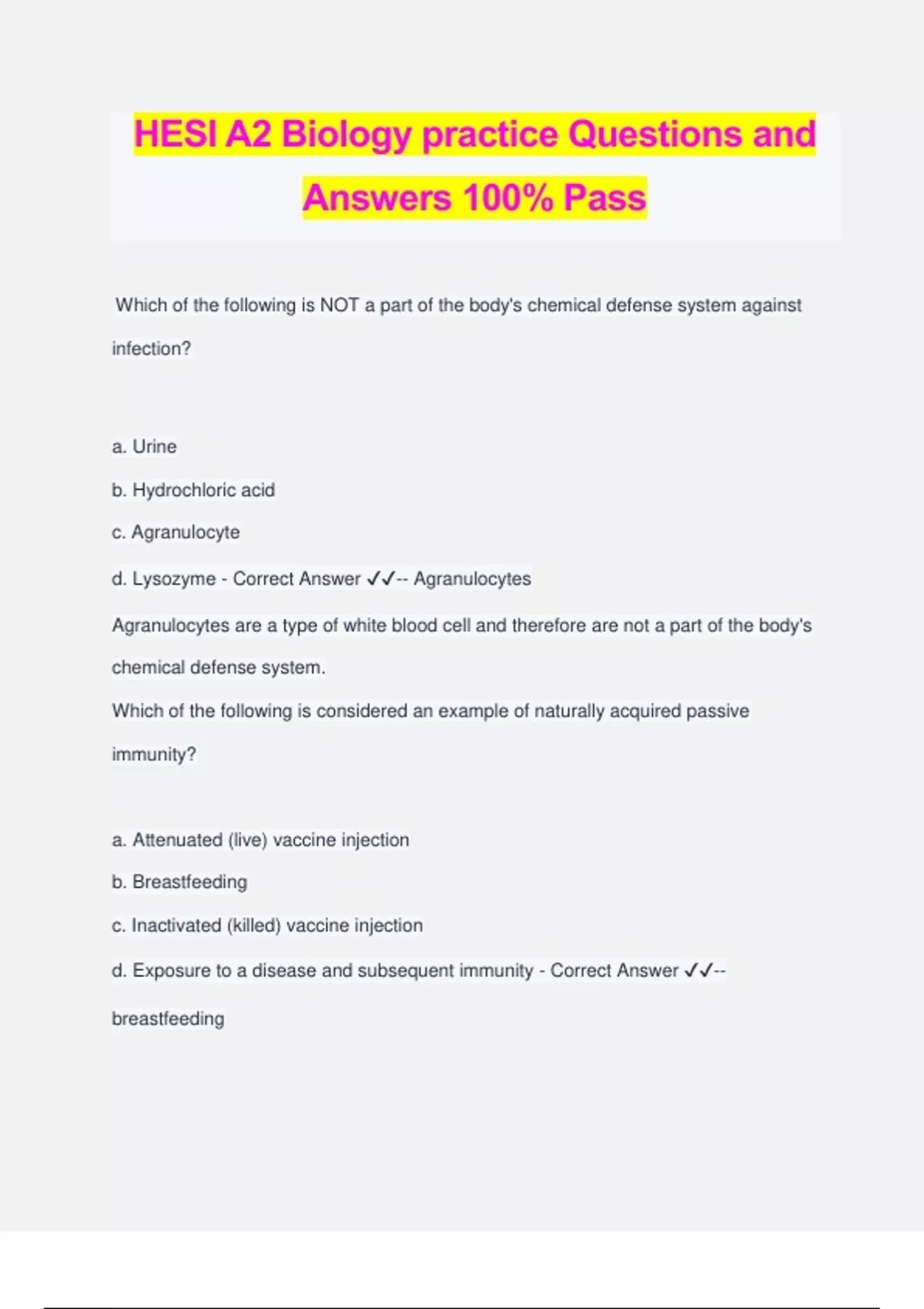 HESI A2 Biology practice Questions and Answers 100% Pass

Which of the following is NOT a part of the body's chemical defense system against infection?

a. Urine

b. Hydrochloric acid

c. Agranulocyte

d. Lysozyme - Correct Answer ✓✓-- Agranulocytes

Agranulocytes are a type of white blood cell and therefore are not a part of the body's chemical defense system.

Which of the following is considered an example of naturally acquired passive immunity?

a. Attenuated (live) vaccine injection

b. Breastfeeding

c. Inactivated (killed) vaccine injection

d. Exposure to a disease and subsequent immunity - Correct Answer ✓✓-- breastfeeding